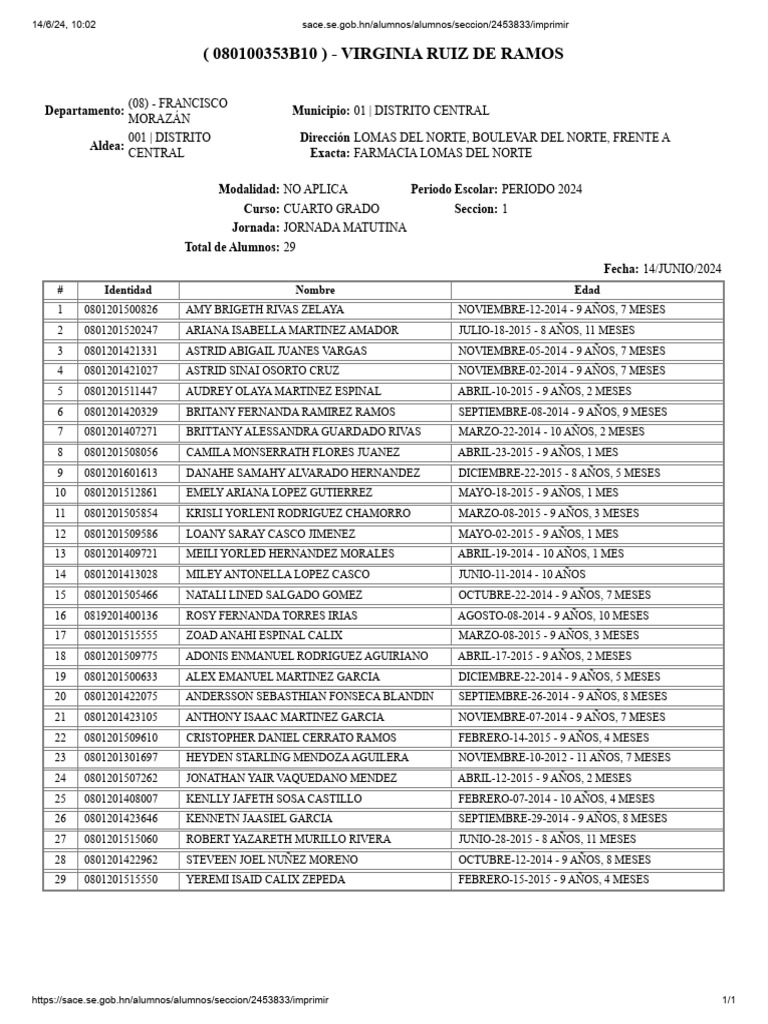 14/6/24, 10:02 sace.se.gob.hn/alumnos/alumnos/seccion/2453833/imprimir

( 080100353B10 ) - VIRGINIA RUIZ DE RAMOS

Departamento: (08) - FRANCISCO MORAZÁN
Municipio: 01 | DISTRITO CENTRAL
Aldea: 001 | DISTRITO CENTRAL
Dirección Exacta: LOMAS DEL NORTE, BOULEVAR DEL NORTE, FRENTE A FARMACIA LOMAS DEL NORTE

Modalidad: NO APLICA
Periodo Escolar: PERIODO 2024
Curso: CUARTO GRADO
Seccion: 1
Jornada: JORNADA MATUTINA
Total de Alumnos: 29

Fecha: 14/JUNIO/2024

| # | Identidad | Nombre | Edad |
|---|---|---|---|
| 1 | 0801201500826 | AMY BRIGETH RIVAS ZELAYA | NOVIEMBRE-12-2014 - 9 AÑOS, 7 MESES |
| 2 | 0801201520247 | ARIANA ISABELLA MARTINEZ AMADOR | JULIO-18-2015 - 8 AÑOS, 11 MESES |
| 3 | 0801201421331 | ASTRID ABIGAIL JUANES VARGAS | NOVIEMBRE-05-2014 - 9 AÑOS, 7 MESES |
| 4 | 0801201421027 | ASTRID SINAI OSORTO CRUZ | NOVIEMBRE-02-2014 - 9 AÑOS, 7 MESES |
| 5 | 0801201511447 | AUDREY OLAYA MARTINEZ ESPINAL | ABRIL-10-2015 - 9 AÑOS, 2 MESES |
| 6 | 0801201420329 | BRITANY FERNANDA RAMIREZ RAMOS | SEPTIEMBRE-08-2014 - 9 AÑOS, 9 MESES |
| 7 | 0801201407271 | BRITTANY ALESSANDRA GUARDADO RIVAS | MARZO-22-2014 - 10 AÑOS, 2 MESES |
| 8 | 0801201508056 | CAMILA MONSERRATH FLORES JUANEZ | ABRIL-23-2015 - 9 AÑOS, 1 MES |
| 9 | 0801201601613 | DANAHE SAMAHY ALVARADO HERNANDEZ | DICIEMBRE-22-2015 - 8 AÑOS, 5 MESES |
| 10 | 0801201512861 | EMELY ARIANA LOPEZ GUTIERREZ | MAYO-18-2015 - 9 AÑOS, 1 MES |
| 11 | 0801201505854 | KRISLI YORLENI RODRIGUEZ CHAMORRO | MARZO-08-2015 - 9 AÑOS, 3 MESES |
| 12 | 0801201509586 | LOANY SARAY CASCO JIMENEZ | MAYO-02-2015 - 9 AÑOS, 1 MES |
| 13 | 0801201409721 | MEILI YORLED HERNANDEZ MORALES | ABRIL-19-2014 - 10 AÑOS, 1 MES |
| 14 | 0801201413028 | MILEY ANTONELLA LOPEZ CASCO | JUNIO-11-2014 - 10 AÑOS |
| 15 | 0801201505466 | NATALI LINED SALGADO GOMEZ | OCTUBRE-22-2014 - 9 AÑOS, 7 MESES |
| 16 | 0819201400136 | ROSY FERNANDA TORRES IRIAS | AGOSTO-08-2014 - 9 AÑOS, 10 MESES |
| 17 | 0801201515555 | ZOAD ANAHI ESPINAL CALIX | MARZO-08-2015 - 9 AÑOS, 3 MESES |
| 18 | 0801201509775 | ADONIS ENMANUEL RODRIGUEZ AGUIRIANO | ABRIL-17-2015 - 9 AÑOS, 2 MESES |
| 19 | 0801201500633 | ALEX EMANUEL MARTINEZ GARCIA | DICIEMBRE-22-2014 - 9 AÑOS, 5 MESES |
| 20 | 0801201422075 | ANDERSSON SEBASTHIAN FONSECA BLANDIN | SEPTIEMBRE-26-2014 - 9 AÑOS, 8 MESES |
| 21 | 0801201423105 | ANTHONY ISAAC MARTINEZ GARCIA | NOVIEMBRE-07-2014 - 9 AÑOS, 7 MESES |
| 22 | 0801201509610 | CRISTOPHER DANIEL CERRATO RAMOS | FEBRERO-14-2015 - 9 AÑOS, 4 MESES |
| 23 | 0801201301697 | HEYDEN STARLING MENDOZA AGUILERA | NOVIEMBRE-10-2012 - 11 AÑOS, 7 MESES |
| 24 | 0801201507262 | JONATHAN YAIR VAQUEDANO MENDEZ | ABRIL-12-2015 - 9 AÑOS, 2 MESES |
| 25 | 0801201408007 | KENLLY JAFETH SOSA CASTILLO | FEBRERO-07-2014 - 10 AÑOS, 4 MESES |
| 26 | 0801201423646 | KENNETN JAASIEL GARCIA | SEPTIEMBRE-29-2014 - 9 AÑOS, 8 MESES |
| 27 | 0801201515060 | ROBERT YAZARETH MURILLO RIVERA | JUNIO-28-2015 - 8 AÑOS, 11 MESES |
| 28 | 0801201422962 | STEVEEN JOEL NUÑEZ MORENO | OCTUBRE-12-2014 - 9 AÑOS, 8 MESES |
| 29 | 0801201515550 | YEREMI ISAID CALIX ZEPEDA | FEBRERO-15-2015 - 9 AÑOS, 4 MESES |

https://sace.se.gob.hn/alumnos/alumnos/seccion/2453833/imprimir 1/1